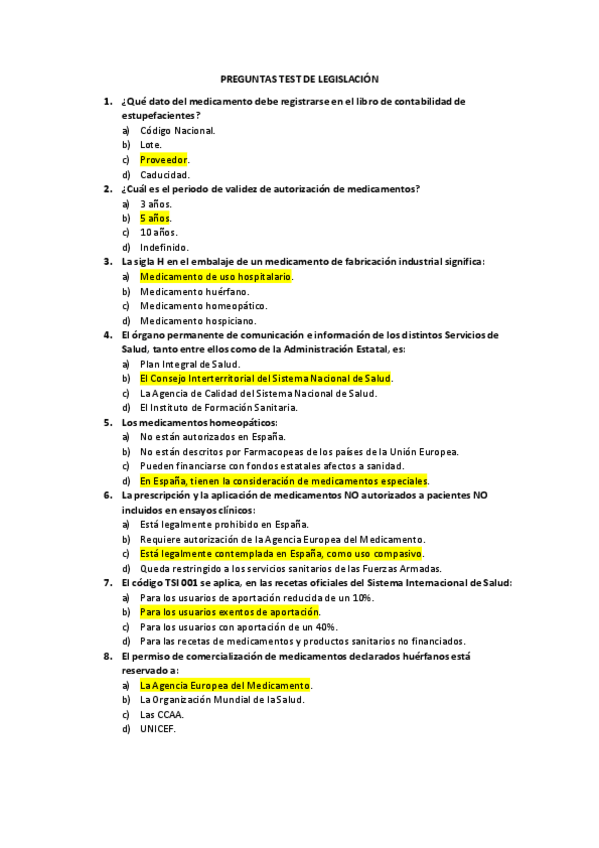 PREGUNTAS TEST DE LEGISLACIÓN

1. ¿Qué dato del medicamento debe registrarse en el libro de contabilidad de estupefacientes?
a) Código Nacional.
b) Lote.
c) Proveedor.
d) Caducidad.

2. ¿Cuál es el periodo de validez de autorización de medicamentos?
a) 3 años.
b) 5 años.
c) 10 años.
d) Indefinido.

3. La sigla H en el embalaje de un medicamento de fabricación industrial significa:
a) Medicamento de uso hospitalario.
b) Medicamento huérfano.
c) Medicamento homeopático.
d) Medicamento hospiciano.

4. El órgano permanente de comunicación e información de los distintos Servicios de Salud, tanto entre ellos como de la Administración Estatal, es:
a) Plan Integral de Salud.
b) El Consejo Interterritorial del Sistema Nacional de Salud.
c) La Agencia de Calidad del Sistema Nacional de Salud.
d) El Instituto de Formación Sanitaria.

5. Los medicamentos homeopáticos:
a) No están autorizados en España.
b) No están descritos por Farmacopeas de los países de la Unión Europea.
c) Pueden financiarse con fondos estatales afectos a sanidad.
d) En España, tienen la consideración de medicamentos especiales.

6. La prescripción y la aplicación de medicamentos NO autorizados a pacientes NO incluidos en ensayos clínicos:
a) Está legalmente prohibido en España.
b) Requiere autorización de la Agencia Europea del Medicamento.
c) Está legalmente contemplada en España, como uso compasivo.
d) Queda restringido a los servicios sanitarios de las Fuerzas Armadas.

7. El código TSI 001 se aplica, en las recetas oficiales del Sistema Internacional de Salud:
a) Para los usuarios de aportación reducida de un 10%.
b) Para los usuarios exentos de aportación.
c) Para los usuarios con aportación de un 40%.
d) Para las recetas de medicamentos y productos sanitarios no financiados.

8. El permiso de comercialización de medicamentos declarados huérfanos está reservado a:
a) La Agencia Europea del Medicamento.
b) La Organización Mundial de la Salud.
c) Las CCAA.
d) UNICEF.